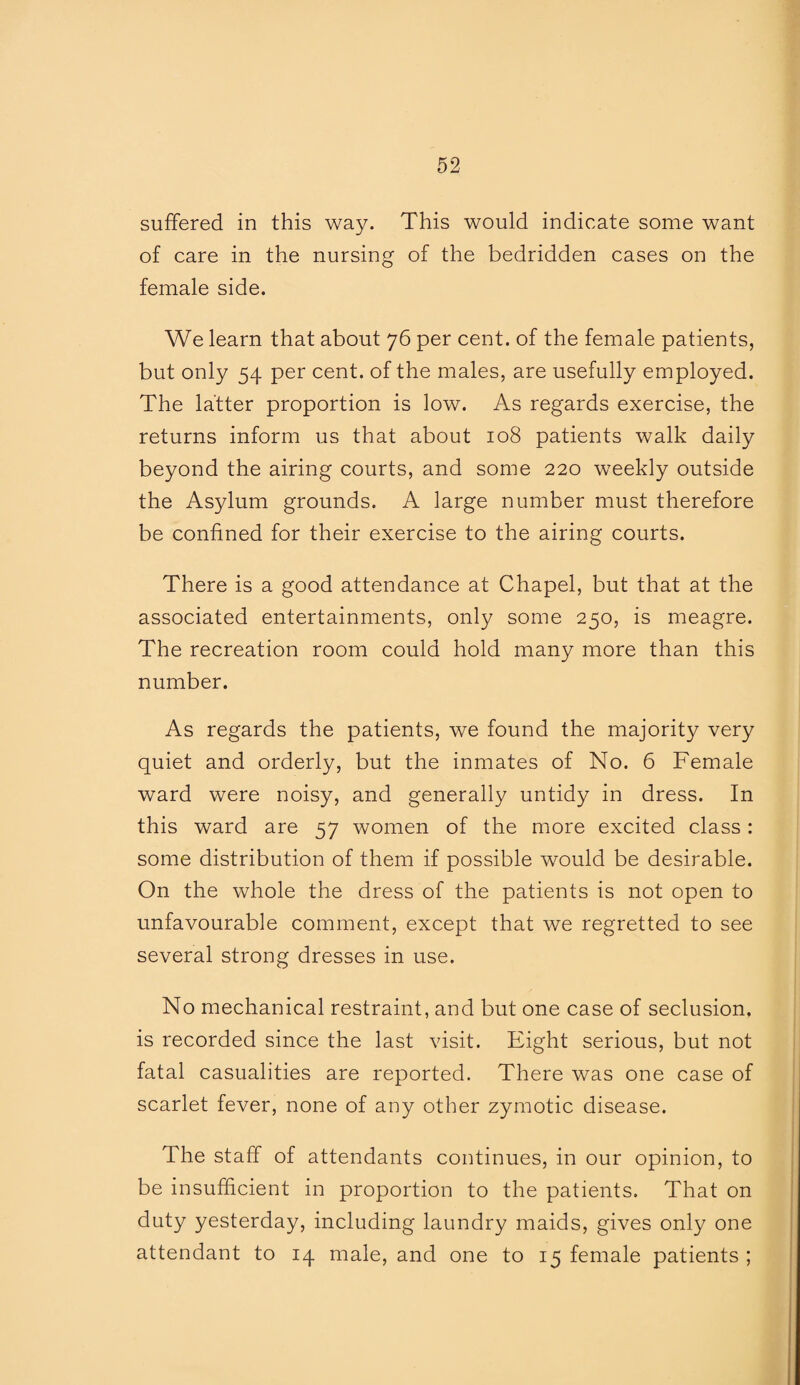 52

suffered in this way. This would indicate some want of care in the nursing of the bedridden cases on the female side.

We learn that about 76 per cent. of the female patients, but only 54 per cent. of the males, are usefully employed. The latter proportion is low. As regards exercise, the returns inform us that about 108 patients walk daily beyond the airing courts, and some 220 weekly outside the Asylum grounds. A large number must therefore be confined for their exercise to the airing courts.

There is a good attendance at Chapel, but that at the associated entertainments, only some 250, is meagre. The recreation room could hold many more than this number.

As regards the patients, we found the majority very quiet and orderly, but the inmates of No. 6 Female ward were noisy, and generally untidy in dress. In this ward are 57 women of the more excited class : some distribution of them if possible would be desirable. On the whole the dress of the patients is not open to unfavourable comment, except that we regretted to see several strong dresses in use.

No mechanical restraint, and but one case of seclusion, is recorded since the last visit. Eight serious, but not fatal casualities are reported. There was one case of scarlet fever, none of any other zymotic disease.

The staff of attendants continues, in our opinion, to be insufficient in proportion to the patients. That on duty yesterday, including laundry maids, gives only one attendant to 14 male, and one to 15 female patients ;